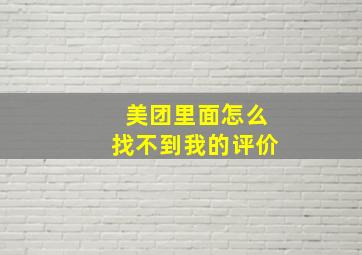 美团里面怎么
找不到我的评价